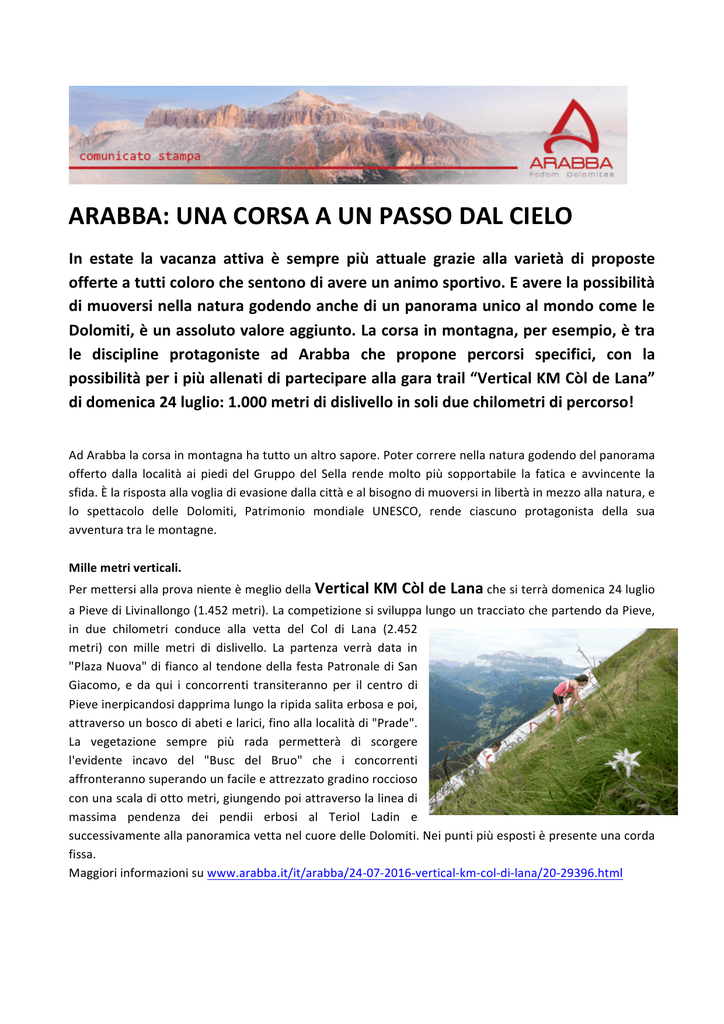 comunicato stampa

ARABBA
Fodom Dolomites

ARABBA: UNA CORSA A UN PASSO DAL CIELO

In estate la vacanza attiva è sempre più attuale grazie alla varietà di proposte offerte a tutti coloro che sentono di avere un animo sportivo. E avere la possibilità di muoversi nella natura godendo anche di un panorama unico al mondo come le Dolomiti, è un assoluto valore aggiunto. La corsa in montagna, per esempio, è tra le discipline protagoniste ad Arabba che propone percorsi specifici, con la possibilità per i più allenati di partecipare alla gara trail "Vertical KM Còl de Lana" di domenica 24 luglio: 1.000 metri di dislivello in soli due chilometri di percorso!

Ad Arabba la corsa in montagna ha tutto un altro sapore. Poter correre nella natura godendo del panorama offerto dalla località ai piedi del Gruppo del Sella rende molto più sopportabile la fatica e avvincente la sfida. È la risposta alla voglia di evasione dalla città e al bisogno di muoversi in libertà in mezzo alla natura, e lo spettacolo delle Dolomiti, Patrimonio mondiale UNESCO, rende ciascuno protagonista della sua avventura tra le montagne.

Mille metri verticali.
Per mettersi alla prova niente è meglio della Vertical KM Còl de Lana che si terrà domenica 24 luglio a Pieve di Livinallongo (1.452 metri). La competizione si sviluppa lungo un tracciato che partendo da Pieve, in due chilometri conduce alla vetta del Col di Lana (2.452 metri) con mille metri di dislivello. La partenza verrà data in "Plaza Nuova" di fianco al tendone della festa Patronale di San Giacomo, e da qui i concorrenti transiteranno per il centro di Pieve inerpicandosi dapprima lungo la ripida salita erbosa e poi, attraverso un bosco di abeti e larici, fino alla località di "Prade". La vegetazione sempre più rada permetterà di scorgere l'evidente incavo del "Busc del Bruo" che i concorrenti affronteranno superando un facile e attrezzato gradino roccioso con una scala di otto metri, giungendo poi attraverso la linea di massima pendenza dei pendii erbosi al Teriol Ladin e successivamente alla panoramica vetta nel cuore delle Dolomiti. Nei punti più esposti è presente una corda fissa.
Maggiori informazioni su www.arabba.it/it/arabba/24-07-2016-vertical-km-col-di-lana/20-29396.html